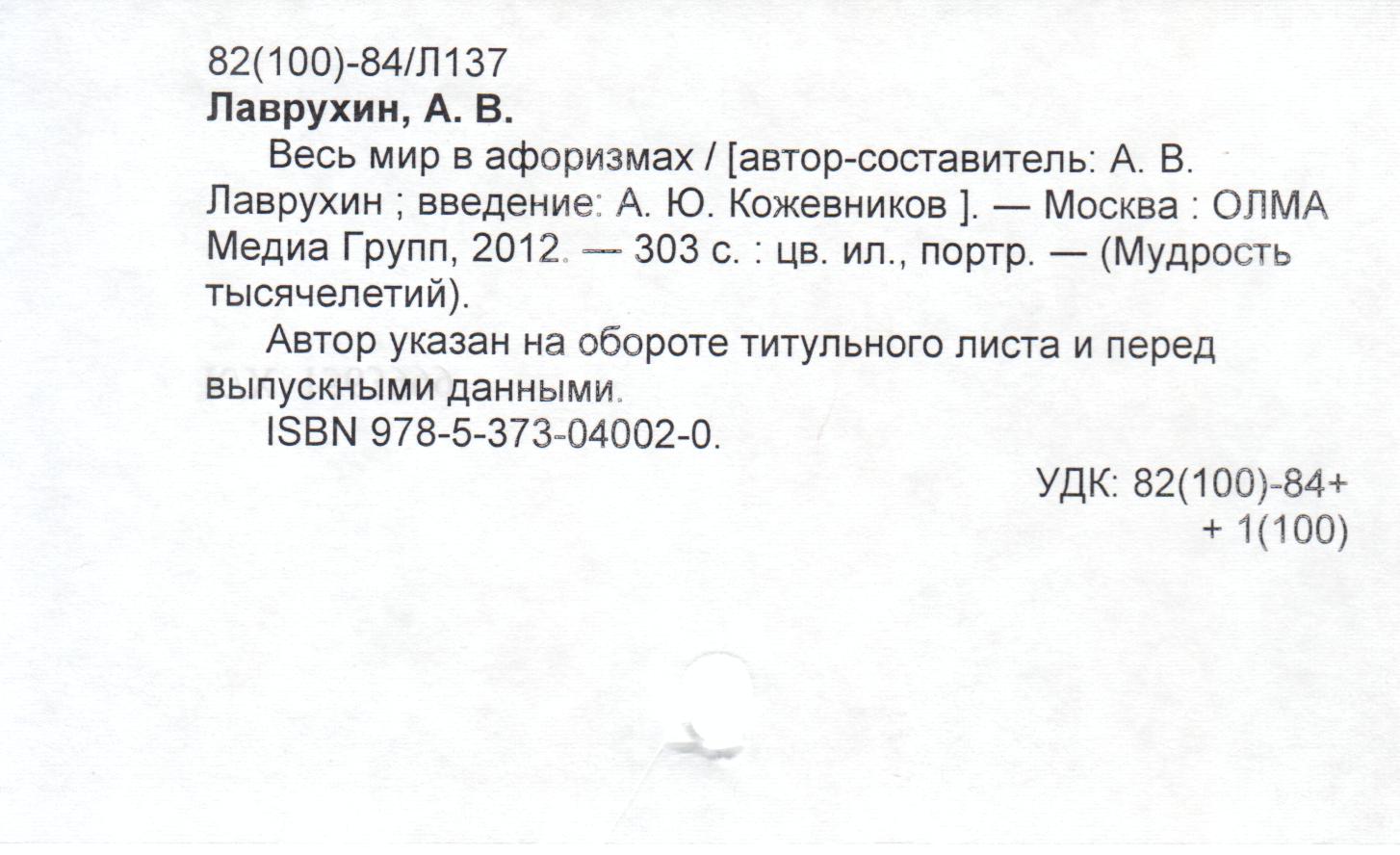 82(100)-84/Л137
Лаврухин, А. В.

Весь мир в афоризмах / [автор-составитель: А. В. Лаврухин ; введение: А. Ю. Кожевников ]. — Москва : ОЛМА Медиа Групп, 2012. — 303 с. : цв. ил., портр. — (Мудрость тысячелетий).

Автор указан на обороте титульного листа и перед выпускными данными.

ISBN 978-5-373-04002-0.

УДК: 82(100)-84+
+ 1(100)